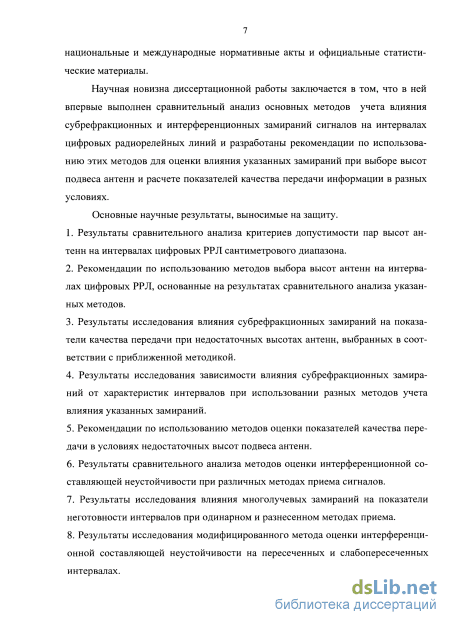 7

национальные и международные нормативные акты и официальные статистические материалы.

Научная новизна диссертационной работы заключается в том, что в ней впервые выполнен сравнительный анализ основных методов учета влияния субрефракционных и интерференционных замираний сигналов на интервалах цифровых радиорелейных линий и разработаны рекомендации по использованию этих методов для оценки влияния указанных замираний при выборе высот подвеса антенн и расчете показателей качества передачи информации в разных условиях.

Основные научные результаты, выносимые на защиту.

1. Результаты сравнительного анализа критериев допустимости пар высот антенн на интервалах цифровых РРЛ сантиметрового диапазона.

2. Рекомендации по использованию методов выбора высот антенн на интервалах цифровых РРЛ, основанные на результатах сравнительного анализа указанных методов.

3. Результаты исследования влияния субрефракционных замираний на показатели качества передачи при недостаточных высотах антенн, выбранных в соответствии с приближенной методикой.

4. Результаты исследования зависимости влияния субрефракционных замираний от характеристик интервалов при использовании разных методов учета влияния указанных замираний.

5. Рекомендации по использованию методов оценки показателей качества передачи в условиях недостаточных высот подвеса антенн.

6. Результаты сравнительного анализа методов оценки интерференционной составляющей неустойчивости при различных методах приема сигналов.

7. Результаты исследования влияния многолучевых замираний на показатели неготовности интервалов при одинарном и разнесенном методах приема.

8. Результаты исследования модифицированного метода оценки интерференционной составляющей неустойчивости на пересеченных и слабопересеченных интервалах.

dsLib.net
библиотека диссертаций